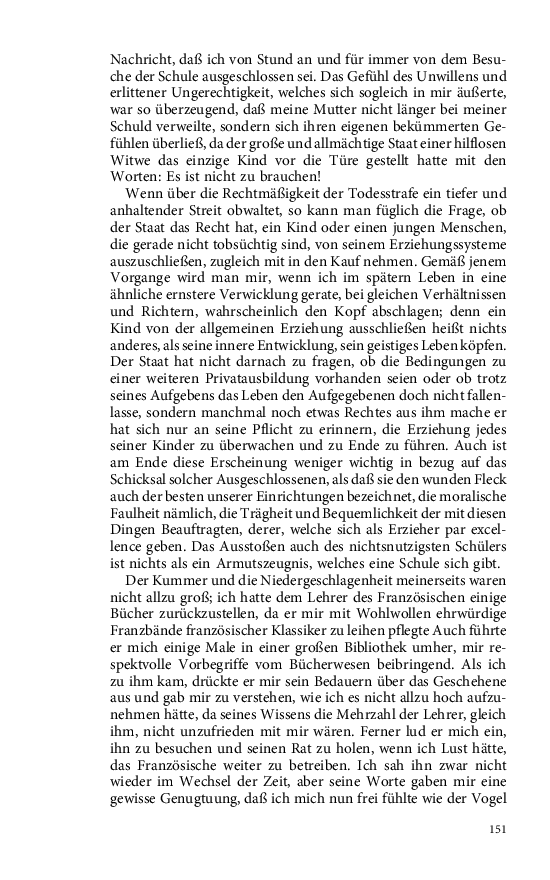 Nachricht, daß ich von Stund an und für immer von dem Besuche der Schule ausgeschlossen sei. Das Gefühl des Unwillens und erlittener Ungerechtigkeit, welches sich sogleich in mir äußerte, war so überzeugend, daß meine Mutter nicht länger bei meiner Schuld verweilte, sondern sich ihren eigenen bekümmerten Gefühlen überließ, da der große und allmächtige Staat einer hilflosen Witwe das einzige Kind vor die Türe gestellt hatte mit den Worten: Es ist nicht zu brauchen!

Wenn über die Rechtmäßigkeit der Todesstrafe ein tiefer und anhaltender Streit obwaltet, so kann man füglich die Frage, ob der Staat das Recht hat, ein Kind oder einen jungen Menschen, die gerade nicht tobsüchtig sind, von seinem Erziehungssysteme auszuschließen, zugleich mit in den Kauf nehmen. Gemäß jenem Vorgange wird man mir, wenn ich im spätern Leben in eine ähnliche ernstere Verwicklung gerate, bei gleichen Verhältnissen und Richtern, wahrscheinlich den Kopf abschlagen; denn ein Kind von der allgemeinen Erziehung ausschließen heißt nichts anderes, als seine innere Entwicklung, sein geistiges Leben köpfen. Der Staat hat nicht darnach zu fragen, ob die Bedingungen zu einer weiteren Privatausbildung vorhanden seien oder ob trotz seines Aufgebens das Leben den Aufgegebenen doch nicht fallenlasse, sondern manchmal noch etwas Rechtes aus ihm mache er hat sich nur an seine Pflicht zu erinnern, die Erziehung jedes seiner Kinder zu überwachen und zu Ende zu führen. Auch ist am Ende diese Erscheinung weniger wichtig in bezug auf das Schicksal solcher Ausgeschlossenen, als daß sie den wunden Fleck auch der besten unserer Einrichtungen bezeichnet, die moralische Faulheit nämlich, die Trägheit und Bequemlichkeit der mit diesen Dingen Beauftragten, derer, welche sich als Erzieher par excellence geben. Das Ausstoßen auch des nichtsnutzigsten Schülers ist nichts als ein Armutszeugnis, welches eine Schule sich gibt.

Der Kummer und die Niedergeschlagenheit meinerseits waren nicht allzu groß; ich hatte dem Lehrer des Französischen einige Bücher zurückzustellen, da er mir mit Wohlwollen ehrwürdige Franzbände französischer Klassiker zu leihen pflegte Auch führte er mich einige Male in einer großen Bibliothek umher, mir respektvolle Vorbegriffe vom Bücherwesen beibringend. Als ich zu ihm kam, drückte er mir sein Bedauern über das Geschehene aus und gab mir zu verstehen, wie ich es nicht allzu hoch aufzunehmen hätte, da seines Wissens die Mehrzahl der Lehrer, gleich ihm, nicht unzufrieden mit mir wären. Ferner lud er mich ein, ihn zu besuchen und seinen Rat zu holen, wenn ich Lust hätte, das Französische weiter zu betreiben. Ich sah ihn zwar nicht wieder im Wechsel der Zeit, aber seine Worte gaben mir eine gewisse Genugtuung, daß ich mich nun frei fühlte wie der Vogel

151